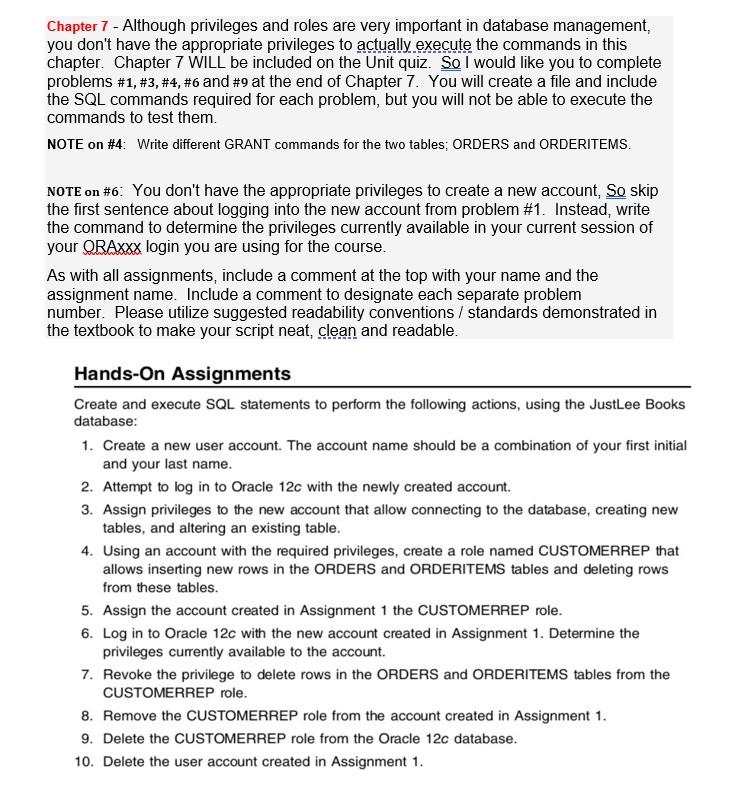 Chapter 7 - Although privileges and roles are very important in database management, you don't have the appropriate privileges to actually execute the commands in this chapter. Chapter 7 WILL be included on the Unit quiz. So I would like you to complete problems #1, #3, #4, #6 and #9 at the end of Chapter 7. You will create a file and include the SQL commands required for each problem, but you will not be able to execute the commands to test them.

NOTE on #4: Write different GRANT commands for the two tables; ORDERS and ORDERITEMS.

NOTE on #6: You don't have the appropriate privileges to create a new account, So skip the first sentence about logging into the new account from problem #1. Instead, write the command to determine the privileges currently available in your current session of your ORAxxx login you are using for the course.

As with all assignments, include a comment at the top with your name and the assignment name. Include a comment to designate each separate problem number. Please utilize suggested readability conventions / standards demonstrated in the textbook to make your script neat, clean and readable.

Hands-On Assignments

Create and execute SQL statements to perform the following actions, using the JustLee Books database:

1. Create a new user account. The account name should be a combination of your first initial and your last name.
2. Attempt to log in to Oracle 12c with the newly created account.
3. Assign privileges to the new account that allow connecting to the database, creating new tables, and altering an existing table.
4. Using an account with the required privileges, create a role named CUSTOMERREP that allows inserting new rows in the ORDERS and ORDERITEMS tables and deleting rows from these tables.
5. Assign the account created in Assignment 1 the CUSTOMERREP role.
6. Log in to Oracle 12c with the new account created in Assignment 1. Determine the privileges currently available to the account.
7. Revoke the privilege to delete rows in the ORDERS and ORDERITEMS tables from the CUSTOMERREP role.
8. Remove the CUSTOMERREP role from the account created in Assignment 1.
9. Delete the CUSTOMERREP role from the Oracle 12c database.
10. Delete the user account created in Assignment 1.